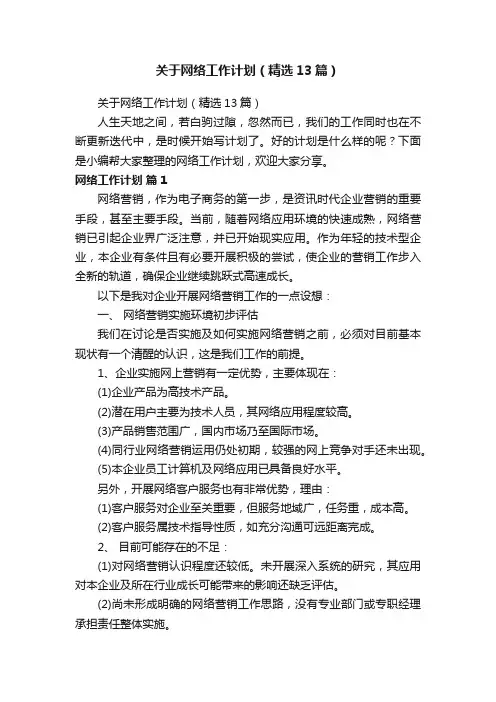 关于网络工作计划（精选13篇）

关于网络工作计划（精选13篇）

人生天地之间，若白驹过隙，忽然而已，我们的工作同时也在不断更新迭代中，是时候开始写计划了。好的计划是什么样的呢？下面是小编帮大家整理的网络工作计划，欢迎大家分享。

网络工作计划 篇1

网络营销，作为电子商务的第一步，是资讯时代企业营销的重要手段，甚至主要手段。当前，随着网络应用环境的快速成熟，网络营销已引起企业界广泛注意，并已开始现实应用。作为年轻的技术型企业，本企业有条件且有必要开展积极的尝试，使企业的营销工作步入全新的轨道，确保企业继续跳跃式高速成长。

以下是我对企业开展网络营销工作的一点设想：

一、 网络营销实施环境初步评估

我们在讨论是否实施及如何实施网络营销之前，必须对目前基本现状有一个清醒的认识，这是我们工作的前提。

1、企业实施网上营销有一定优势，主要体现在：

(1)企业产品为高技术产品。

(2)潜在用户主要为技术人员，其网络应用程度较高。

(3)产品销售范围广，国内市场乃至国际市场。

(4)同行业网络营销运用仍处初期，较强的网上竞争对手还未出现。

(5)本企业员工计算机及网络应用已具备良好水平。

另外，开展网络客户服务也有非常优势，理由：

(1)客户服务对企业至关重要，但服务地域广，任务重，成本高。

(2)客户服务属技术指导性质，如充分沟通可远距离完成。

2、 目前可能存在的不足：

(1)对网络营销认识程度还较低。未开展深入系统的研究，其应用对本企业及所在行业成长可能带来的影响还缺乏评估。

(2)尚未形成明确的网络营销工作思路，没有专业部门或专职经理承担责任整体实施。